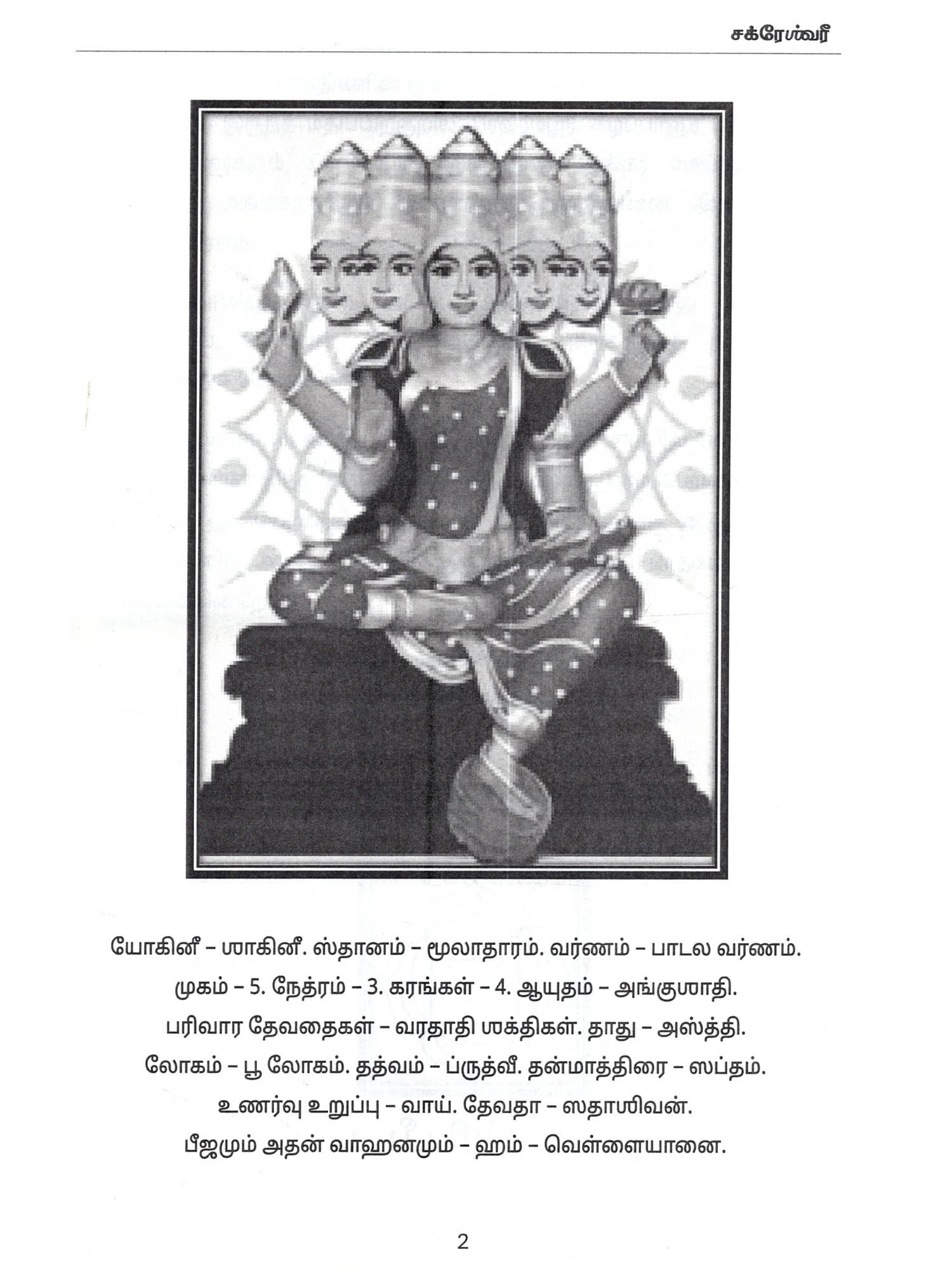 சக்ரேஶ்வரீ

யோகினீ – ஶாகினீ. ஸ்தானம் – மூலாதாரம். வர்ணம் – பாடல வர்ணம்.
முகம் – 5. நேத்ரம் – 3. கரங்கள் – 4. ஆயுதம் – அங்குஶாதி.
பரிவார தேவதைகள் – வரதாதி ஶக்திகள். தாது – அஸ்த்தி.
லோகம் – பூ லோகம். தத்வம் – ப்ருத்வீ. தன்மாத்திரை – ஸப்தம்.
உணர்வு உறுப்பு – வாய். தேவதா – ஸதாஶிவன்.
பீஜமும் அதன் வாஹனமும் – ஹம் – வெள்ளையானை.

2